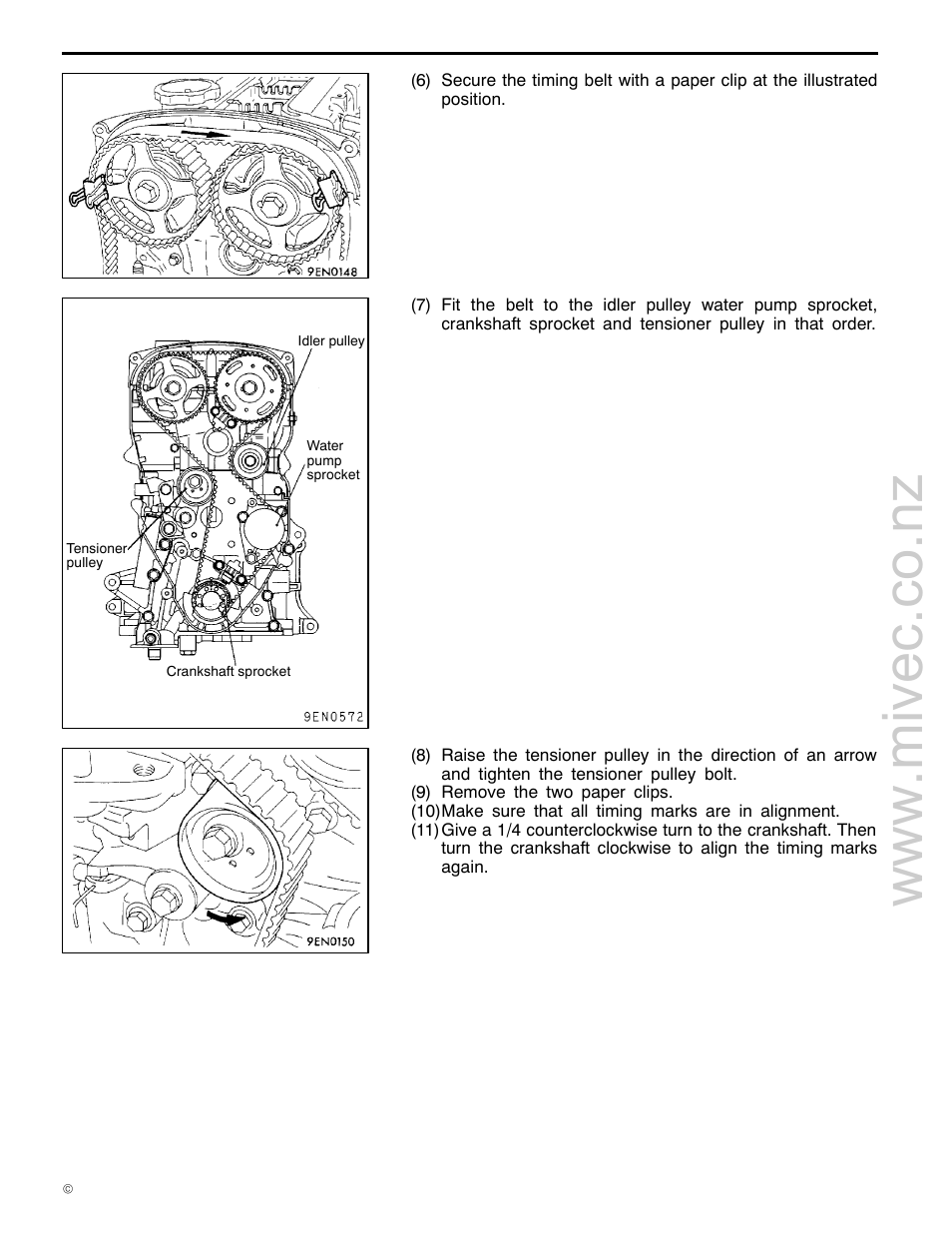 9EN0148

(6) Secure the timing belt with a paper clip at the illustrated position.

Idler pulley

Water pump sprocket

Tensioner pulley

Crankshaft sprocket

9EN0572

(7) Fit the belt to the idler pulley water pump sprocket, crankshaft sprocket and tensioner pulley in that order.

9EN0150

(8) Raise the tensioner pulley in the direction of an arrow and tighten the tensioner pulley bolt.
(9) Remove the two paper clips.
(10) Make sure that all timing marks are in alignment.
(11) Give a 1/4 counterclockwise turn to the crankshaft. Then turn the crankshaft clockwise to align the timing marks again.

www.mivec.co.nz

©